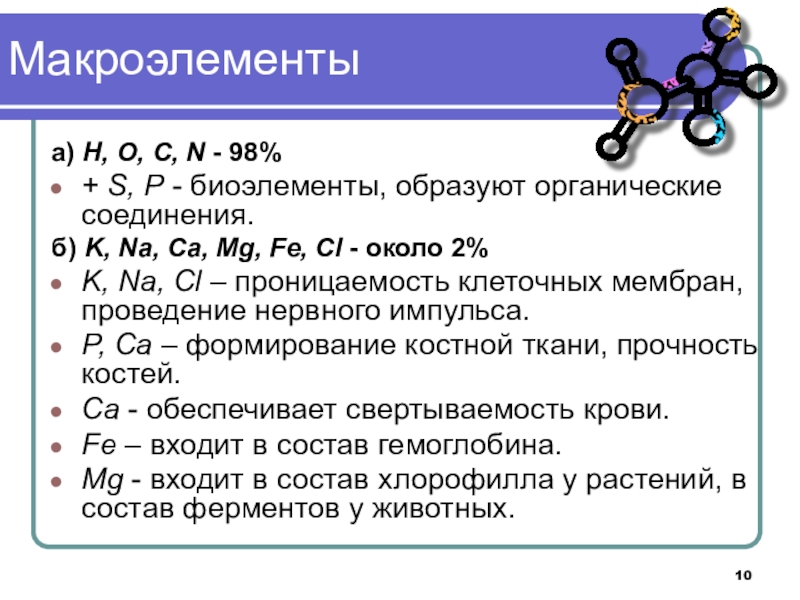 Макроэлементы

а) H, O, C, N - 98%

• + S, P - биоэлементы, образуют органические соединения.

б) K, Na, Ca, Mg, Fe, Cl - около 2%

• K, Na, Cl – проницаемость клеточных мембран, проведение нервного импульса.
• P, Ca – формирование костной ткани, прочность костей.
• Ca - обеспечивает свертываемость крови.
• Fe – входит в состав гемоглобина.
• Mg - входит в состав хлорофилла у растений, в состав ферментов у животных.

10